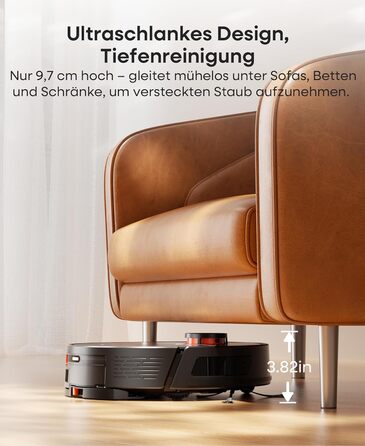 Ultraschlankes Design, Tiefenreinigung

Nur 9,7 cm hoch – gleitet mühelos unter Sofas, Betten und Schränke, um versteckten Staub aufzunehmen.

3.82in